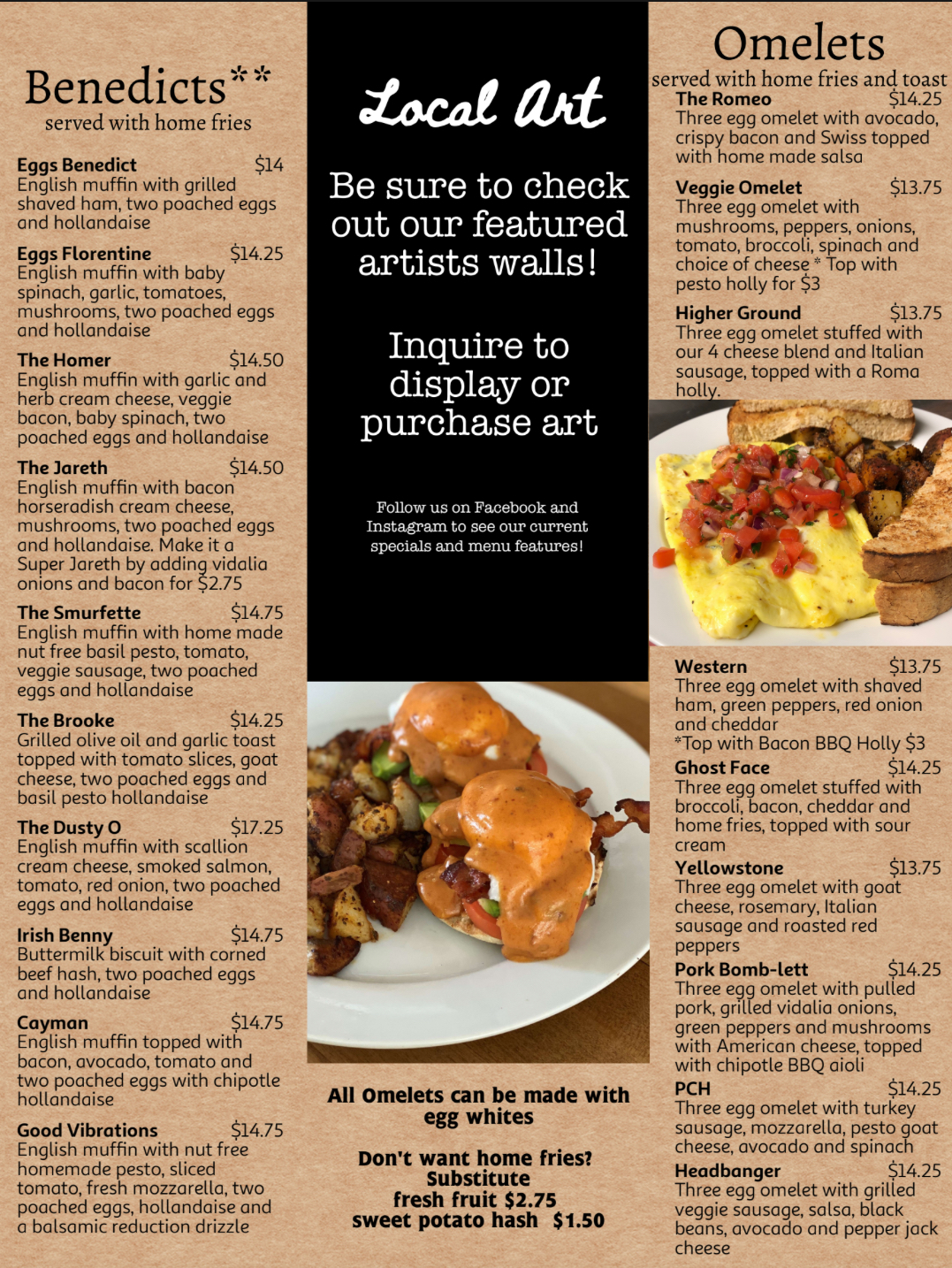 Benedicts**
served with home fries

Eggs Benedict $14
English muffin with grilled shaved ham, two poached eggs and hollandaise

Eggs Florentine $14.25
English muffin with baby spinach, garlic, tomatoes, mushrooms, two poached eggs and hollandaise

The Homer $14.50
English muffin with garlic and herb cream cheese, veggie bacon, baby spinach, two poached eggs and hollandaise

The Jareth $14.50
English muffin with bacon horseradish cream cheese, mushrooms, two poached eggs and hollandaise. Make it a Super Jareth by adding vidalia onions and bacon for $2.75

The Smurfette $14.75
English muffin with home made nut free basil pesto, tomato, veggie sausage, two poached eggs and hollandaise

The Brooke $14.25
Grilled olive oil and garlic toast topped with tomato slices, goat cheese, two poached eggs and basil pesto hollandaise

The Dusty O $17.25
English muffin with scallion cream cheese, smoked salmon, tomato, red onion, two poached eggs and hollandaise

Irish Benny $14.75
Buttermilk biscuit with corned beef hash, two poached eggs and hollandaise

Cayman $14.75
English muffin topped with bacon, avocado, tomato and two poached eggs with chipotle hollandaise

Good Vibrations $14.75
English muffin with nut free homemade pesto, sliced tomato, fresh mozzarella, two poached eggs, hollandaise and a balsamic reduction drizzle

Local Art

Be sure to check out our featured artists walls!

Inquire to display or purchase art

Follow us on Facebook and Instagram to see our current specials and menu features!

All Omelets can be made with egg whites

Don't want home fries? Substitute fresh fruit $2.75 sweet potato hash $1.50

Omelets
served with home fries and toast

The Romeo $14.25
Three egg omelet with avocado, crispy bacon and Swiss topped with home made salsa

Veggie Omelet $13.75
Three egg omelet with mushrooms, peppers, onions, tomato, broccoli, spinach and choice of cheese * Top with pesto holly for $3

Higher Ground $13.75
Three egg omelet stuffed with our 4 cheese blend and Italian sausage, topped with a Roma holly.

Western $13.75
Three egg omelet with shaved ham, green peppers, red onion and cheddar
*Top with Bacon BBQ Holly $3

Ghost Face $14.25
Three egg omelet stuffed with broccoli, bacon, cheddar and home fries, topped with sour cream

Yellowstone $13.75
Three egg omelet with goat cheese, rosemary, Italian sausage and roasted red peppers

Pork Bomb-lett $14.25
Three egg omelet with pulled pork, grilled vidalia onions, green peppers and mushrooms with American cheese, topped with chipotle BBQ aioli

PCH $14.25
Three egg omelet with turkey sausage, mozzarella, pesto goat cheese, avocado and spinach

Headbanger $14.25
Three egg omelet with grilled veggie sausage, salsa, black beans, avocado and pepper jack cheese